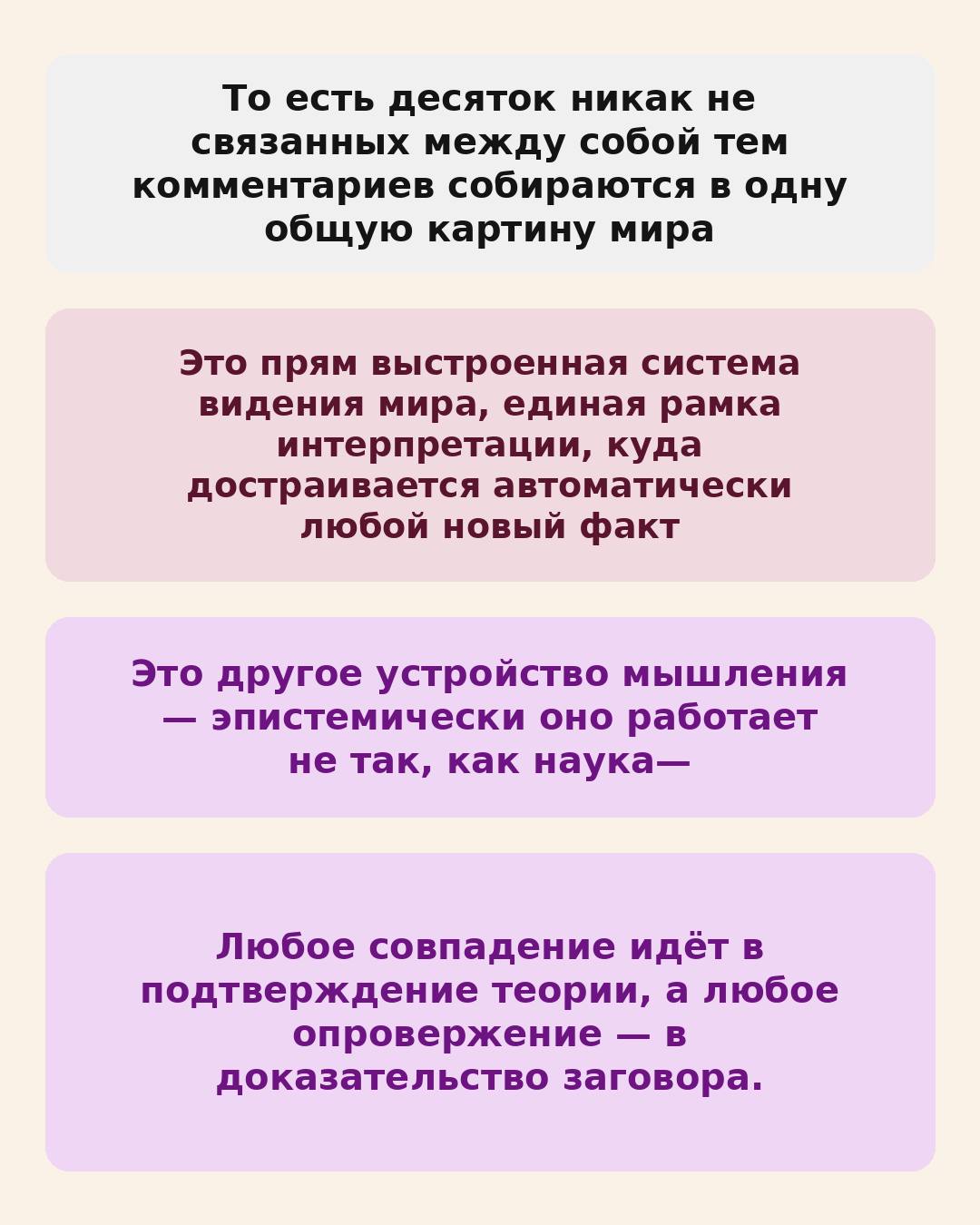 То есть десяток никак не связанных между собой тем комментариев собираются в одну общую картину мира

Это прям выстроенная система видения мира, единая рамка интерпретации, куда достраивается автоматически любой новый факт

Это другое устройство мышления — эпистемически оно работает не так, как наука—

Любое совпадение идёт в подтверждение теории, а любое опровержение — в доказательство заговора.